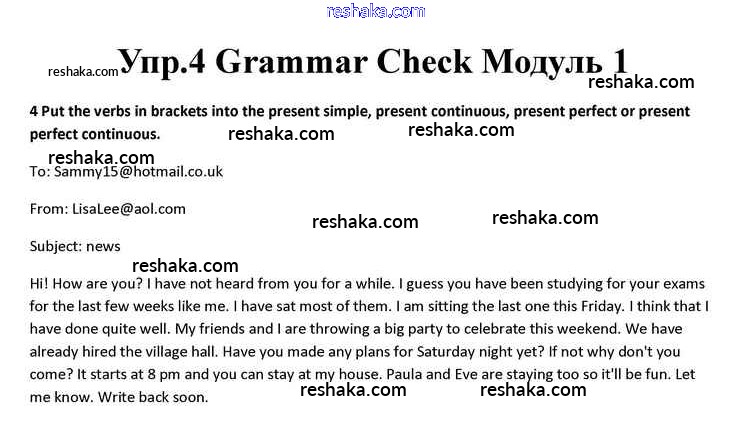 reshaka.com

reshaka.com Упр.4 Grammar Check Модуль 1

reshaka.com

4 Put the verbs in brackets into the present simple, present continuous, present perfect or present perfect continuous. reshaka.com reshaka.com

reshaka.com

To: Sammy15@hotmail.co.uk

From: LisaLee@aol.com reshaka.com reshaka.com

Subject: news

reshaka.com

Hi! How are you? I have not heard from you for a while. I guess you have been studying for your exams for the last few weeks like me. I have sat most of them. I am sitting the last one this Friday. I think that I have done quite well. My friends and I are throwing a big party to celebrate this weekend. We have already hired the village hall. Have you made any plans for Saturday night yet? If not why don't you come? It starts at 8 pm and you can stay at my house. Paula and Eve are staying too so it'll be fun. Let me know. Write back soon.

reshaka.com reshaka.com